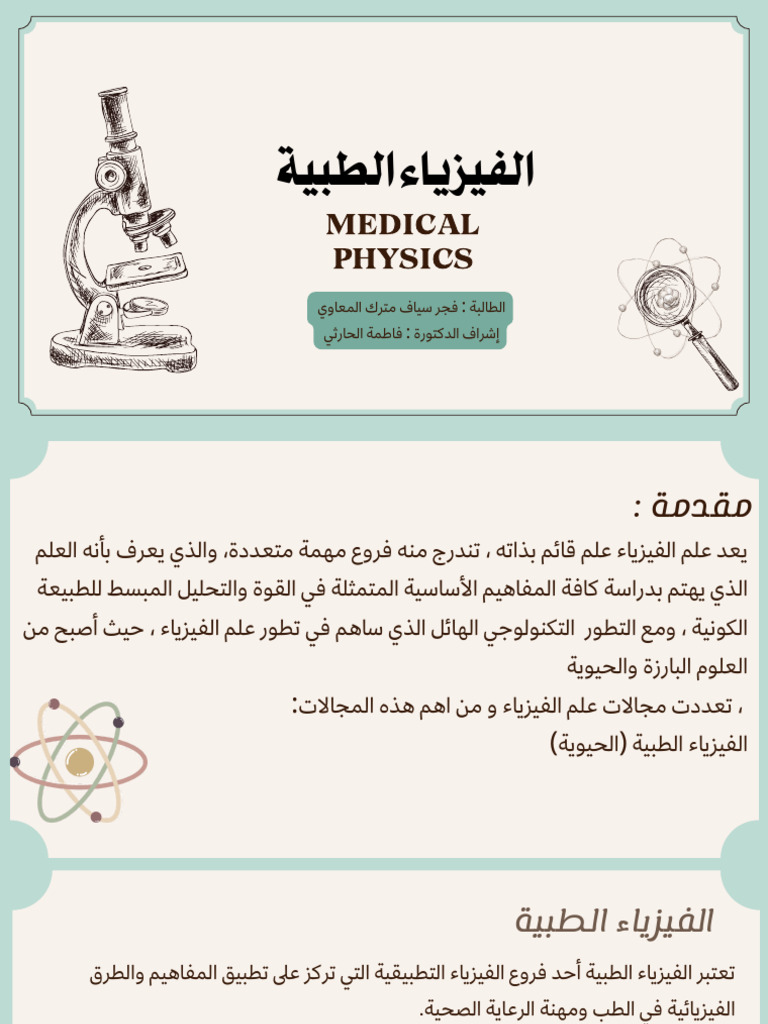 الفيزياء الطبية
MEDICAL PHYSICS

الطالبة : فجر سياف مترك المعاوي
إشراف الدكتورة : فاطمة الحارثي

مقدمة :
يعد علم الفيزياء علم قائم بذاته ، تندرج منه فروع مهمة متعددة، والذي يعرف بأنه العلم الذي يهتم بدراسة كافة المفاهيم الأساسية المتمثلة في القوة والتحليل المبسط للطبيعة الكونية ، ومع التطور التكنولوجي الهائل الذي ساهم في تطور علم الفيزياء ، حيث أصبح من العلوم البارزة والحيوية
، تعددت مجالات علم الفيزياء و من اهم هذه المجالات:
الفيزياء الطبية (الحيوية)

الفيزياء الطبية
تعتبر الفيزياء الطبية أحد فروع الفيزياء التطبيقية التي تركز على تطبيق المفاهيم والطرق الفيزيائية في الطب ومهنة الرعاية الصحية.